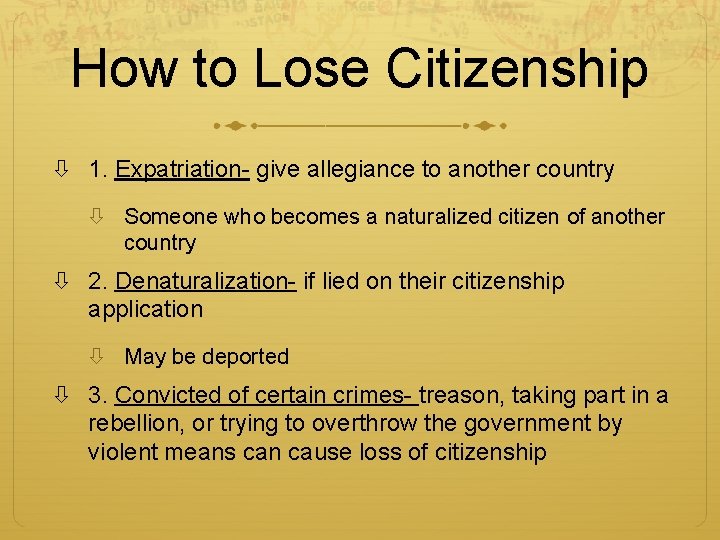 How to Lose Citizenship

⇩ 1. Expatriation- give allegiance to another country

⇩ Someone who becomes a naturalized citizen of another country

⇩ 2. Denaturalization- if lied on their citizenship application

⇩ May be deported

⇩ 3. Convicted of certain crimes- treason, taking part in a rebellion, or trying to overthrow the government by violent means can cause loss of citizenship